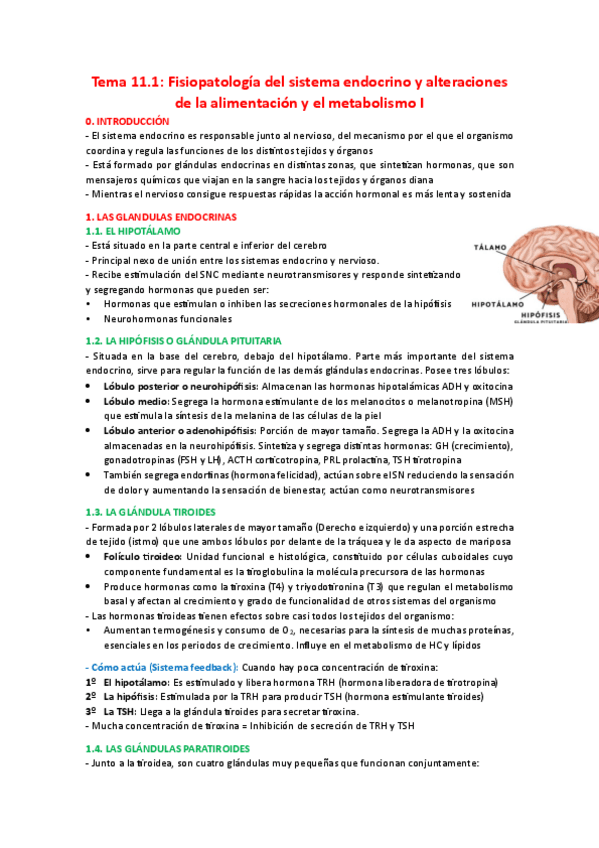 Tema 11.1: Fisiopatología del sistema endocrino y alteraciones de la alimentación y el metabolismo I

0. INTRODUCCIÓN

- El sistema endocrino es responsable junto al nervioso, del mecanismo por el que el organismo coordina y regula las funciones de los distintos tejidos y órganos
- Está formado por glándulas endocrinas en distintas zonas, que sintetizan hormonas, que son mensajeros químicos que viajan en la sangre hacia los tejidos y órganos diana
- Mientras el nervioso consigue respuestas rápidas la acción hormonal es más lenta y sostenida

1. LAS GLANDULAS ENDOCRINAS

1.1. EL HIPOTÁLAMO

- Está situado en la parte central e inferior del cerebro
- Principal nexo de unión entre los sistemas endocrino y nervioso.
- Recibe estimulación del SNC mediante neurotransmisores y responde sintetizando y segregando hormonas que pueden ser:
• Hormonas que estimulan o inhiben las secreciones hormonales de la hipófisis
• Neurohormonas funcionales

TÁLAMO
HIPOTÁLAMO
HIPÓFISIS
GLÁNDULA PITUITARIA

1.2. LA HIPÓFISIS O GLÁNDULA PITUITARIA

- Situada en la base del cerebro, debajo del hipotálamo. Parte más importante del sistema endocrino, sirve para regular la función de las demás glándulas endocrinas. Posee tres lóbulos:
• Lóbulo posterior o neurohipófisis: Almacenan las hormonas hipotalámicas ADH y oxitocina
• Lóbulo medio: Segrega la hormona estimulante de los melanocitos o melanotropina (MSH) que estimula la síntesis de la melanina de las células de la piel
• Lóbulo anterior o adenohipófisis: Porción de mayor tamaño. Segrega la ADH y la oxitocina almacenadas en la neurohipófisis. Sintetiza y segrega distintas hormonas: GH (crecimiento), gonadotropinas (FSH y LH), ACTH corticotropina, PRL prolactina, TSH tirotropina
• También segrega endorfinas (hormona felicidad), actúan sobre el SN reduciendo la sensación de dolor y aumentando la sensación de bienestar, actúan como neurotransmisores

1.3. LA GLÁNDULA TIROIDES

- Formada por 2 lóbulos laterales de mayor tamaño (Derecho e izquierdo) y una porción estrecha de tejido (istmo) que une ambos lóbulos por delante de la tráquea y le da aspecto de mariposa
• Folículo tiroideo: Unidad funcional e histológica, constituido por células cuboidales cuyo componente fundamental es la tiroglobulina la molécula precursora de las hormonas
• Produce hormonas como la tiroxina (T4) y triyodotironina (T3) que regulan el metabolismo basal y afectan al crecimiento y grado de funcionalidad de otros sistemas del organismo
- Las hormonas tiroideas tienen efectos sobre casi todos los tejidos del organismo:
• Aumentan termogénesis y consumo de $O_2$, necesarias para la síntesis de muchas proteínas, esenciales en los periodos de crecimiento. Influye en el metabolismo de HC y lípidos

- Cómo actúa (Sistema feedback): Cuando hay poca concentración de tiroxina:
1º El hipotálamo: Es estimulado y libera hormona TRH (hormona liberadora de tirotropina)
2º La hipófisis: Estimulada por la TRH para producir TSH (hormona estimulante tiroides)
3º La TSH: Llega a la glándula tiroides para secretar tiroxina.
- Mucha concentración de tiroxina = Inhibición de secreción de TRH y TSH

1.4. LAS GLÁNDULAS PARATIROIDES

- Junto a la tiroidea, son cuatro glándulas muy pequeñas que funcionan conjuntamente: